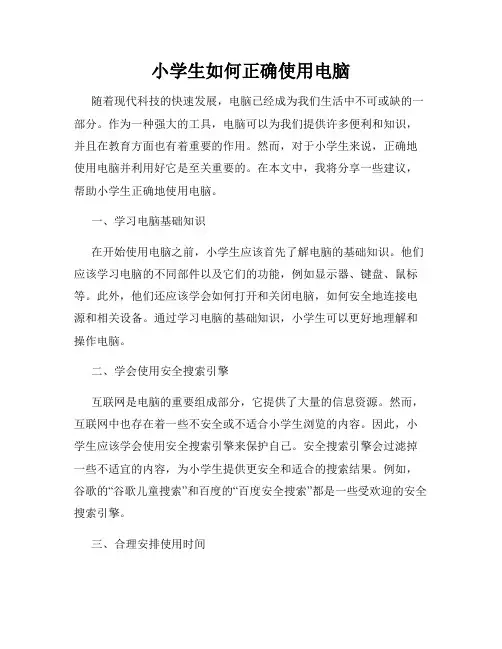 小学生如何正确使用电脑

随着现代科技的快速发展，电脑已经成为我们生活中不可或缺的一部分。作为一种强大的工具，电脑可以为我们提供许多便利和知识，并且在教育方面也有着重要的作用。然而，对于小学生来说，正确地使用电脑并利用好它是至关重要的。在本文中，我将分享一些建议，帮助小学生正确地使用电脑。

一、学习电脑基础知识

在开始使用电脑之前，小学生应该首先了解电脑的基础知识。他们应该学习电脑的不同部件以及它们的功能，例如显示器、键盘、鼠标等。此外，他们还应该学会如何打开和关闭电脑，如何安全地连接电源和相关设备。通过学习电脑的基础知识，小学生可以更好地理解和操作电脑。

二、学会使用安全搜索引擎

互联网是电脑的重要组成部分，它提供了大量的信息资源。然而，互联网中也存在着一些不安全或不适合小学生浏览的内容。因此，小学生应该学会使用安全搜索引擎来保护自己。安全搜索引擎会过滤掉一些不适宜的内容，为小学生提供更安全和适合的搜索结果。例如，谷歌的“谷歌儿童搜索”和百度的“百度安全搜索”都是一些受欢迎的安全搜索引擎。

三、合理安排使用时间